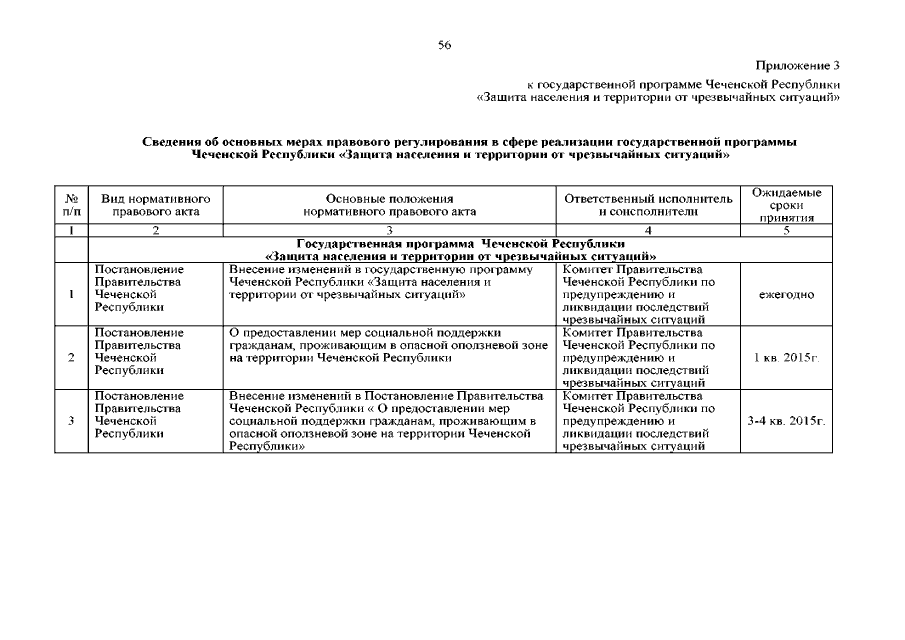 56

Приложение 3

к государственной программе Чеченской Республики «Защита населения и территории от чрезвычайных ситуаций»

Сведения об основных мерах правового регулирования в сфере реализации государственной программы Чеченской Республики «Защита населения и территории от чрезвычайных ситуаций»

| № п/п | Вид нормативного правового акта | Основные положения нормативного правового акта | Ответственный исполнитель и соисполнители | Ожидаемые сроки принятия |
|---|---|---|---|---|
| 1 | 2 | 3 | 4 | 5 |
| | Государственная программа Чеченской Республики «Защита населения и территории от чрезвычайных ситуаций» | | | |
| 1 | Постановление Правительства Чеченской Республики | Внесение изменений в государственную программу Чеченской Республики «Защита населения и территории от чрезвычайных ситуаций» | Комитет Правительства Чеченской Республики по предупреждению и ликвидации последствий чрезвычайных ситуаций | ежегодно |
| 2 | Постановление Правительства Чеченской Республики | О предоставлении мер социальной поддержки гражданам, проживающим в опасной оползневой зоне на территории Чеченской Республики | Комитет Правительства Чеченской Республики по предупреждению и ликвидации последствий чрезвычайных ситуаций | 1 кв. 2015г. |
| 3 | Постановление Правительства Чеченской Республики | Внесение изменений в Постановление Правительства Чеченской Республики « О предоставлении мер социальной поддержки гражданам, проживающим в опасной оползневой зоне на территории Чеченской Республики» | Комитет Правительства Чеченской Республики по предупреждению и ликвидации последствий чрезвычайных ситуаций | 3-4 кв. 2015г. |